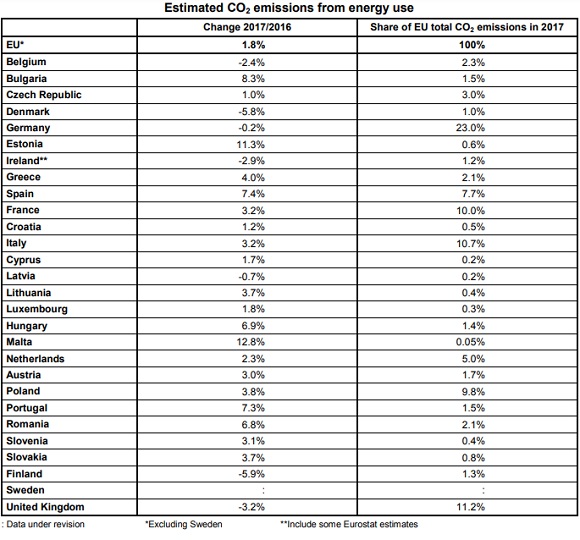 Estimated $CO_2$ emissions from energy use

| | Change 2017/2016 | Share of EU total $CO_2$ emissions in 2017 |
|---|---|---|
| EU* | 1.8% | 100% |
| Belgium | -2.4% | 2.3% |
| Bulgaria | 8.3% | 1.5% |
| Czech Republic | 1.0% | 3.0% |
| Denmark | -5.8% | 1.0% |
| Germany | -0.2% | 23.0% |
| Estonia | 11.3% | 0.6% |
| Ireland** | -2.9% | 1.2% |
| Greece | 4.0% | 2.1% |
| Spain | 7.4% | 7.7% |
| France | 3.2% | 10.0% |
| Croatia | 1.2% | 0.5% |
| Italy | 3.2% | 10.7% |
| Cyprus | 1.7% | 0.2% |
| Latvia | -0.7% | 0.2% |
| Lithuania | 3.7% | 0.4% |
| Luxembourg | 1.8% | 0.3% |
| Hungary | 6.9% | 1.4% |
| Malta | 12.8% | 0.05% |
| Netherlands | 2.3% | 5.0% |
| Austria | 3.0% | 1.7% |
| Poland | 3.8% | 9.8% |
| Portugal | 7.3% | 1.5% |
| Romania | 6.8% | 2.1% |
| Slovenia | 3.1% | 0.4% |
| Slovakia | 3.7% | 0.8% |
| Finland | -5.9% | 1.3% |
| Sweden | : | : |
| United Kingdom | -3.2% | 11.2% |

: Data under revision *Excluding Sweden **Include some Eurostat estimates